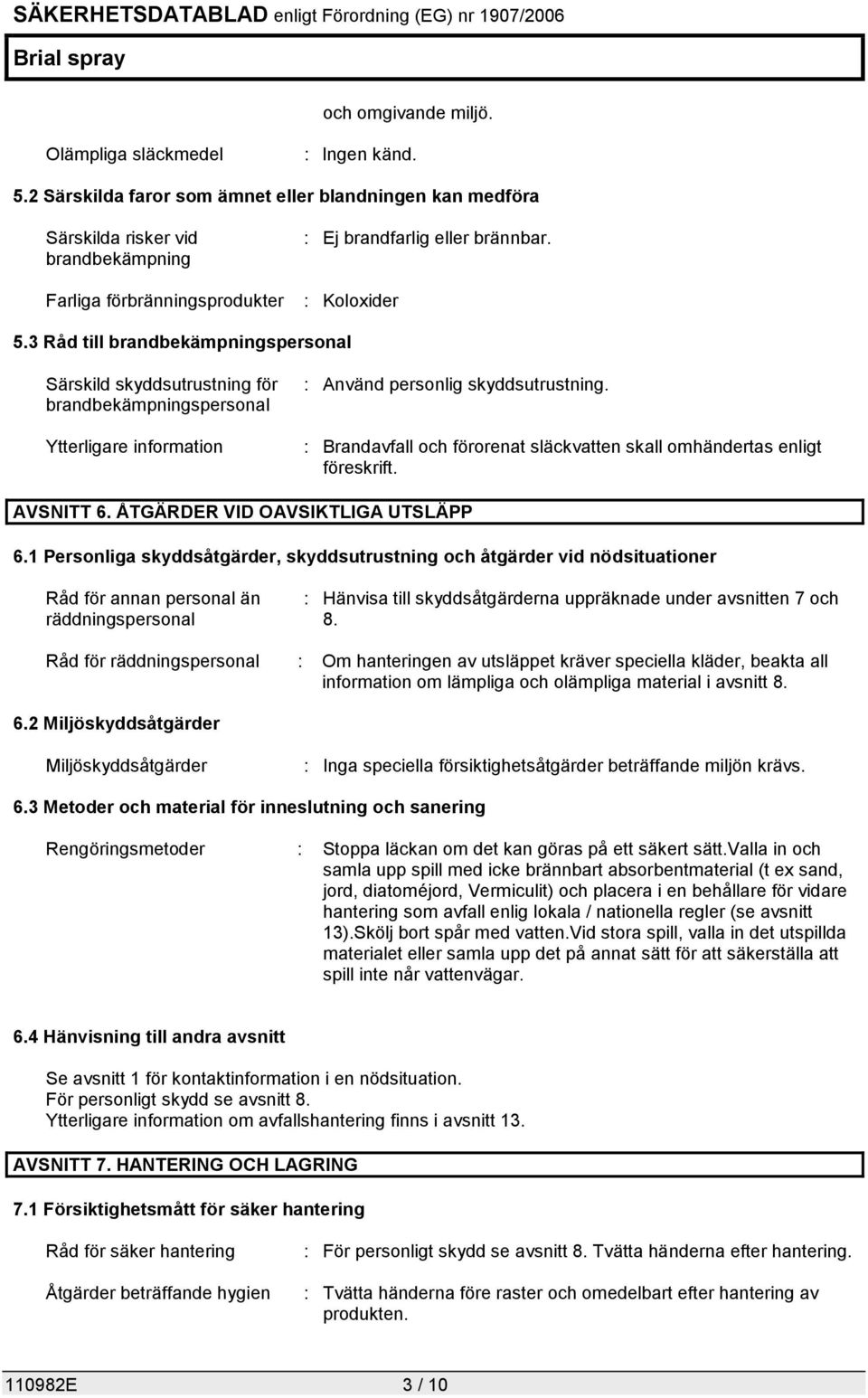 SÄKERHETSDATABLAD enligt Förordning (EG) nr 1907/2006

Brial spray

och omgivande miljö.

Olämpliga släckmedel : Ingen känd.

5.2 Särskilda faror som ämnet eller blandningen kan medföra

Särskilda risker vid brandbekämpning : Ej brandfarlig eller brännbar.

Farliga förbränningsprodukter : Koloxider

5.3 Råd till brandbekämpningspersonal

Särskild skyddsutrustning för brandbekämpningspersonal : Använd personlig skyddsutrustning.

Ytterligare information : Brandavfall och förorenat släckvatten skall omhändertas enligt föreskrift.

AVSNITT 6. ÅTGÄRDER VID OAVSIKTLIGA UTSLÄPP

6.1 Personliga skyddsåtgärder, skyddsutrustning och åtgärder vid nödsituationer

Råd för annan personal än räddningspersonal : Hänvisa till skyddsåtgärderna uppräknade under avsnitten 7 och 8.

Råd för räddningspersonal : Om hanteringen av utsläppet kräver speciella kläder, beakta all information om lämpliga och olämpliga material i avsnitt 8.

6.2 Miljöskyddsåtgärder

Miljöskyddsåtgärder : Inga speciella försiktighetsåtgärder beträffande miljön krävs.

6.3 Metoder och material för inneslutning och sanering

Rengöringsmetoder : Stoppa läckan om det kan göras på ett säkert sätt.Valla in och samla upp spill med icke brännbart absorbentmaterial (t ex sand, jord, diatoméjord, Vermiculit) och placera i en behållare för vidare hantering som avfall enlig lokala / nationella regler (se avsnitt 13).Skölj bort spår med vatten.Vid stora spill, valla in det utspillda materialet eller samla upp det på annat sätt för att säkerställa att spill inte når vattenvägar.

6.4 Hänvisning till andra avsnitt

Se avsnitt 1 för kontaktinformation i en nödsituation.
För personligt skydd se avsnitt 8.
Ytterligare information om avfallshantering finns i avsnitt 13.

AVSNITT 7. HANTERING OCH LAGRING

7.1 Försiktighetsmått för säker hantering

Råd för säker hantering : För personligt skydd se avsnitt 8. Tvätta händerna efter hantering.

Åtgärder beträffande hygien : Tvätta händerna före raster och omedelbart efter hantering av produkten.

110982E 3 / 10